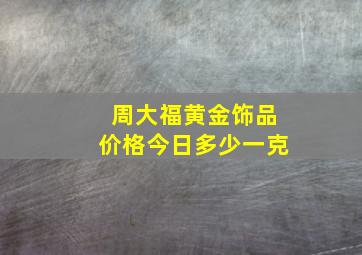 周大福黄金饰品
价格今日多少一克